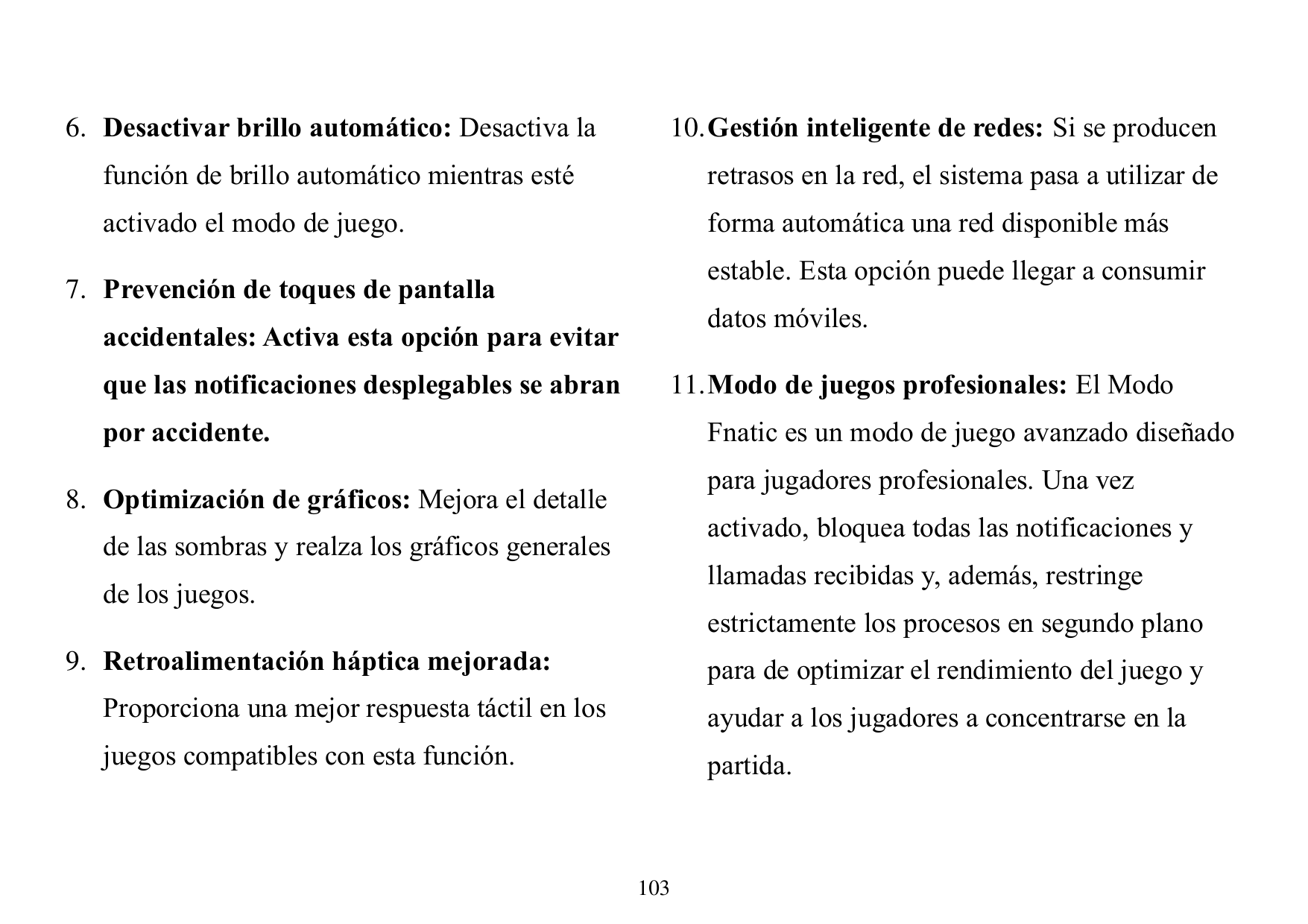 6. Desactivar brillo automático: Desactiva la función de brillo automático mientras esté activado el modo de juego.

7. Prevención de toques de pantalla accidentales: Activa esta opción para evitar que las notificaciones desplegables se abran por accidente.

8. Optimización de gráficos: Mejora el detalle de las sombras y realza los gráficos generales de los juegos.

9. Retroalimentación háptica mejorada: Proporciona una mejor respuesta táctil en los juegos compatibles con esta función.

10. Gestión inteligente de redes: Si se producen retrasos en la red, el sistema pasa a utilizar de forma automática una red disponible más estable. Esta opción puede llegar a consumir datos móviles.

11. Modo de juegos profesionales: El Modo Fnatic es un modo de juego avanzado diseñado para jugadores profesionales. Una vez activado, bloquea todas las notificaciones y llamadas recibidas y, además, restringe estrictamente los procesos en segundo plano para de optimizar el rendimiento del juego y ayudar a los jugadores a concentrarse en la partida.

103